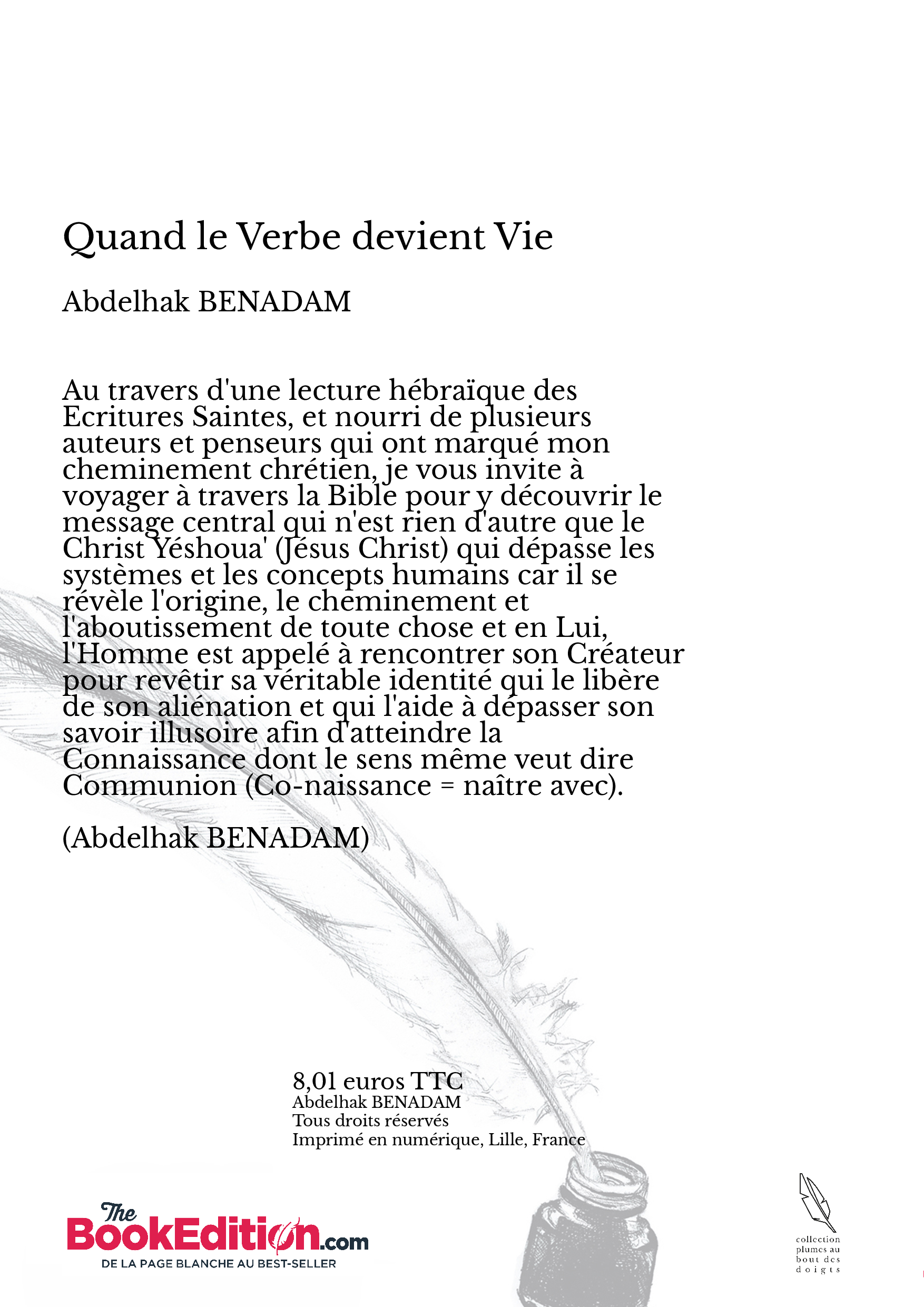 Quand le Verbe devient Vie

Abdelhak BENADAM

Au travers d'une lecture hébraïque des Ecritures Saintes, et nourri de plusieurs auteurs et penseurs qui ont marqué mon cheminement chrétien, je vous invite à voyager à travers la Bible pour y découvrir le message central qui n'est rien d'autre que le Christ Yéshoua' (Jésus Christ) qui dépasse les systèmes et les concepts humains car il se révèle l'origine, le cheminement et l'aboutissement de toute chose et en Lui, l'Homme est appelé à rencontrer son Créateur pour revêtir sa véritable identité qui le libère de son aliénation et qui l'aide à dépasser son savoir illusoire afin d'atteindre la Connaissance dont le sens même veut dire Communion (Co-naissance = naître avec).

(Abdelhak BENADAM)

8,01 euros TTC
Abdelhak BENADAM
Tous droits réservés
Imprimé en numérique, Lille, France

The BookEdition.com
DE LA PAGE BLANCHE AU BEST-SELLER

collection plumes au bout des doigts